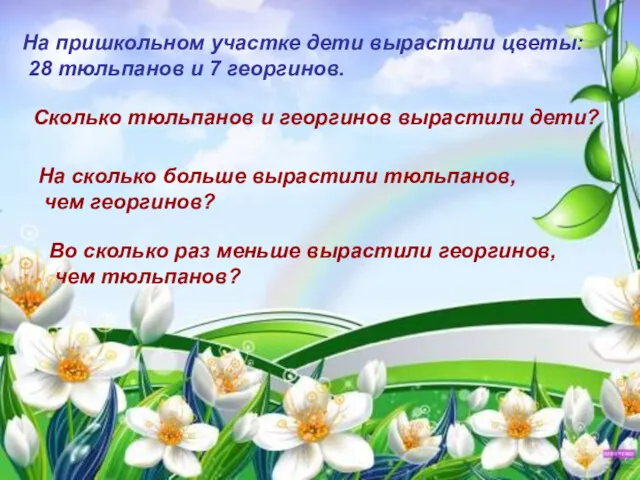 На пришкольном участке дети вырастили цветы: 28 тюльпанов и 7 георгинов.

Сколько тюльпанов и георгинов вырастили дети?

На сколько больше вырастили тюльпанов, чем георгинов?

Во сколько раз меньше вырастили георгинов, чем тюльпанов?